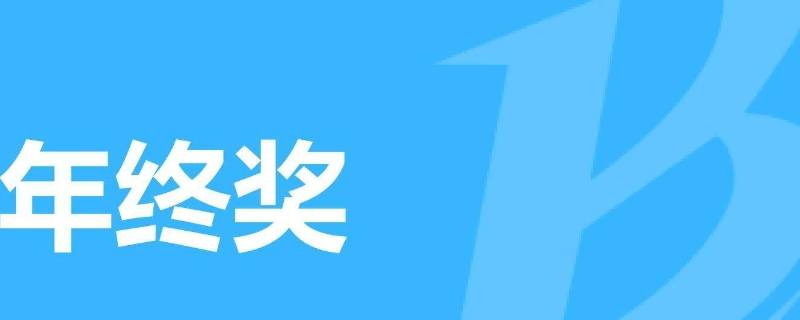 年终奖